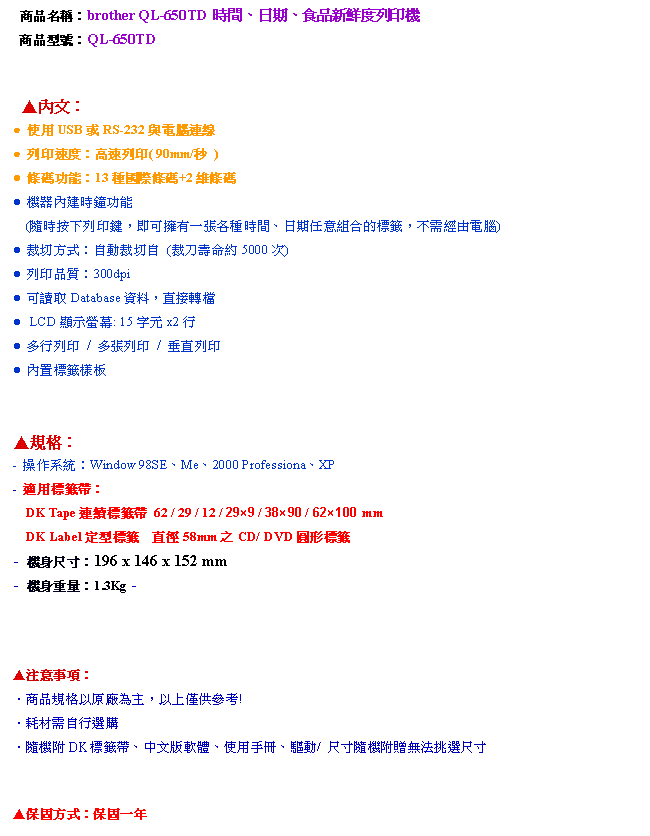 商品名稱：brother QL-650TD 時間、日期、食品新鮮度列印機
商品型號：QL-650TD

▲內文：
● 使用 USB 或 RS-232 與電腦連線
● 列印速度：高速列印( 90mm/秒 )
● 條碼功能：13 種國際條碼+2 維條碼
● 機器內建時鐘功能
(隨時按下列印鍵，即可擁有一張各種時間、日期任意組合的標籤，不需經由電腦)
● 裁切方式：自動裁切自 (裁刀壽命約 5000 次)
● 列印品質：300dpi
● 可讀取 Database 資料，直接轉檔
● LCD 顯示螢幕: 15 字元 x2 行
● 多行列印 / 多張列印 / 垂直列印
● 內置標籤樣板

▲規格：
- 操作系統：Window 98SE、Me、2000 Professiona、XP
- 適用標籤帶：
DK Tape 連續標籤帶 62 / 29 / 12 / 29×9 / 38×90 / 62×100 mm
DK Label 定型標籤 直徑 58mm 之 CD/ DVD 圓形標籤
- 機身尺寸：196 x 146 x 152 mm
- 機身重量：1.3Kg -

▲注意事項：
・商品規格以原廠為主，以上僅供參考!
・耗材需自行選購
・隨機附 DK 標籤帶、中文版軟體、使用手冊、驅動/ 尺寸隨機附贈無法挑選尺寸

▲保固方式：保固一年